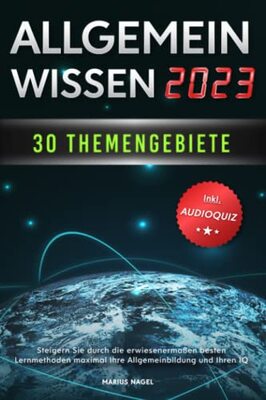 ALLGEMEIN WISSEN 2023

30 THEMENGEBIETE

Inkl. AUDIOQUIZ

Steigern Sie durch die erwiesenermaßen besten Lernmethoden maximal Ihre Allgemeinbildung und Ihren IQ

MARIUS NAGEL